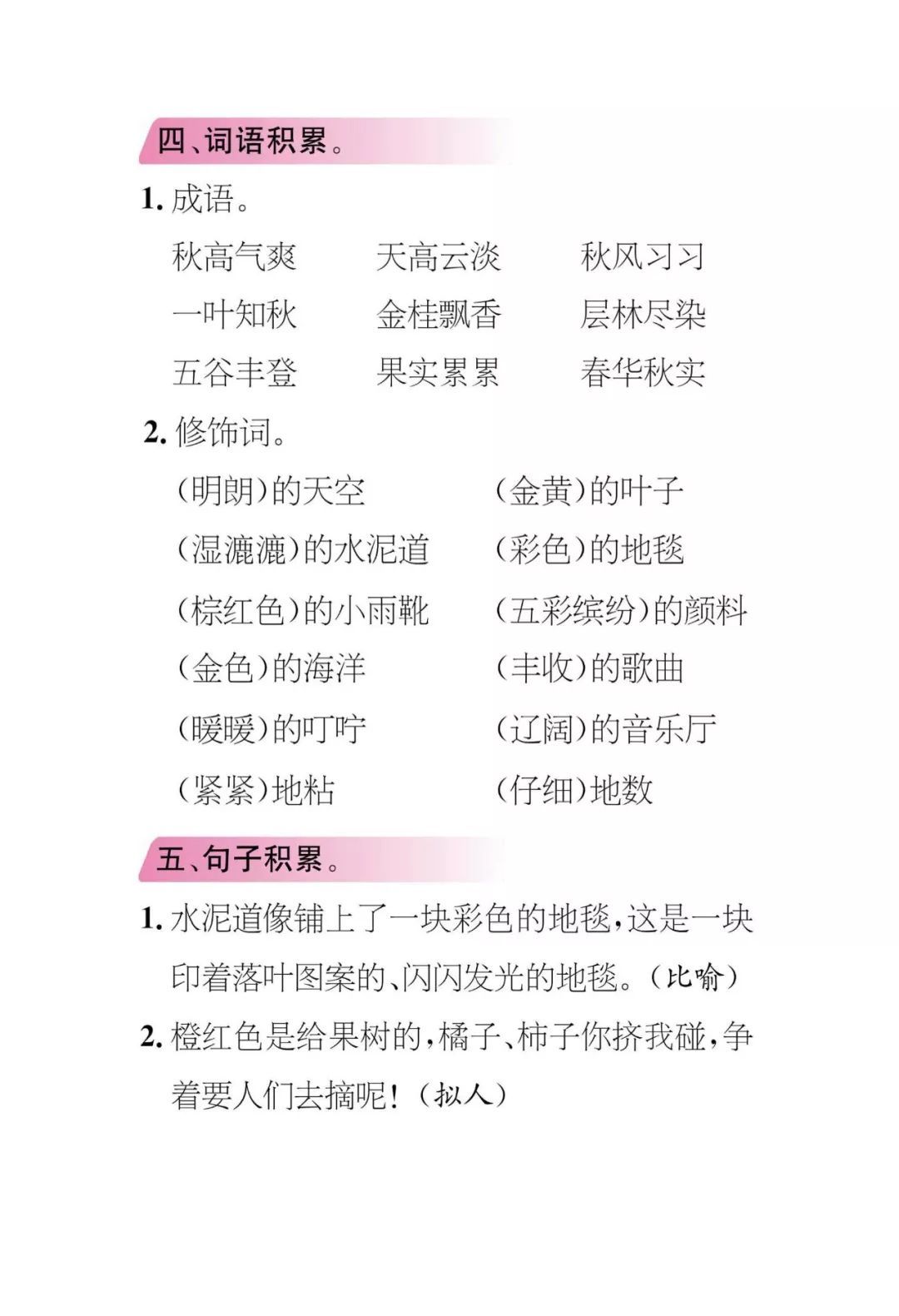 四、词语积累。

1. 成语。

秋高气爽　天高云淡　秋风习习

一叶知秋　金桂飘香　层林尽染

五谷丰登　果实累累　春华秋实

2. 修饰词。

（明朗）的天空　（金黄）的叶子

（湿漉漉）的水泥道　（彩色）的地毯

（棕红色）的小雨靴　（五彩缤纷）的颜料

（金色）的海洋　（丰收）的歌曲

（暖暖）的叮咛　（辽阔）的音乐厅

（紧紧）地粘　（仔细）地数

五、句子积累。

1. 水泥道像铺上了一块彩色的地毯，这是一块印着落叶图案的、闪闪发光的地毯。（比喻）

2. 橙红色是给果树的，橘子、柿子你挤我碰，争着要人们去摘呢！（拟人）